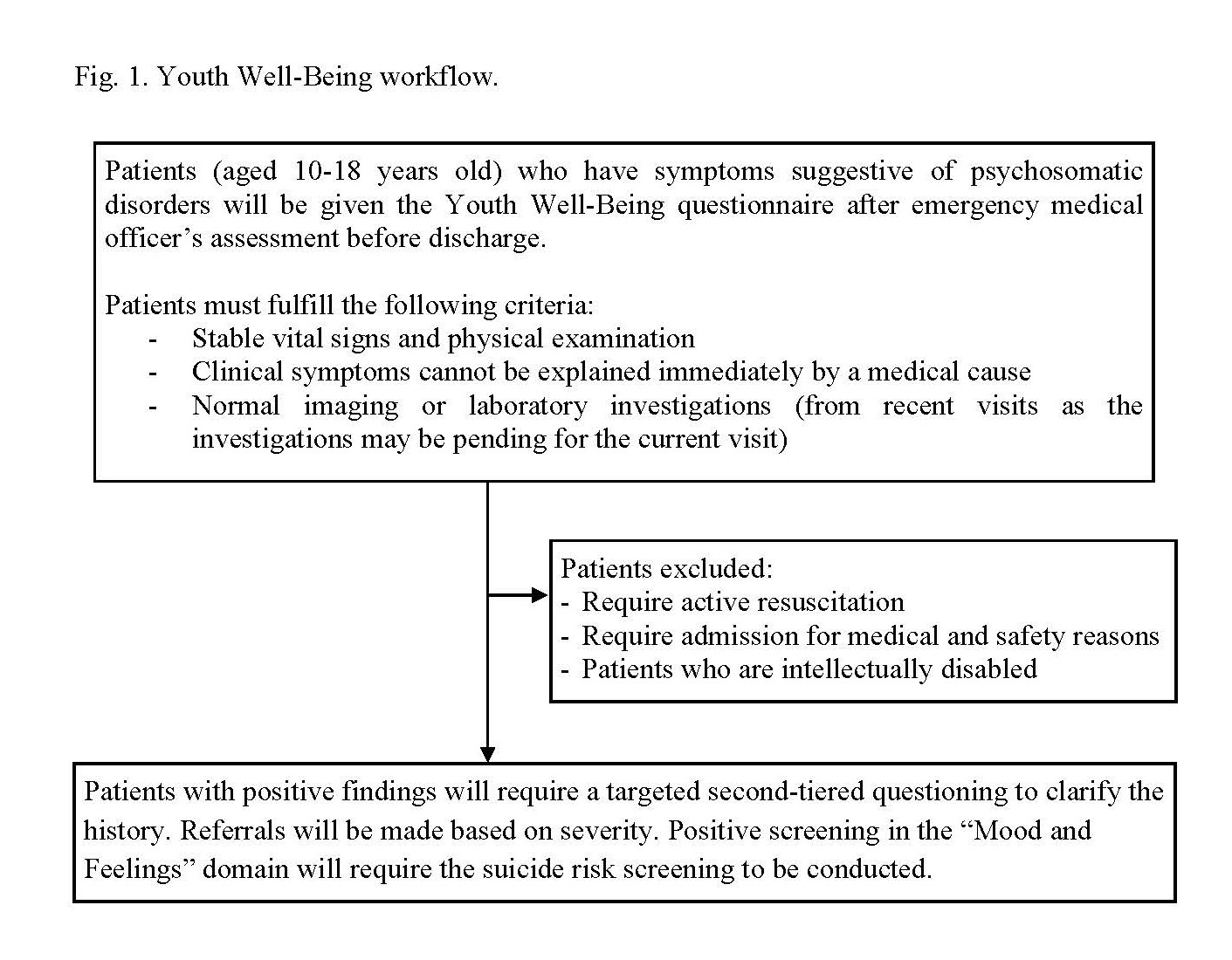 Fig. 1. Youth Well-Being workflow.

Patients (aged 10-18 years old) who have symptoms suggestive of psychosomatic disorders will be given the Youth Well-Being questionnaire after emergency medical officer's assessment before discharge.

Patients must fulfill the following criteria:
- Stable vital signs and physical examination
- Clinical symptoms cannot be explained immediately by a medical cause
- Normal imaging or laboratory investigations (from recent visits as the investigations may be pending for the current visit)

Patients excluded:
- Require active resuscitation
- Require admission for medical and safety reasons
- Patients who are intellectually disabled

Patients with positive findings will require a targeted second-tiered questioning to clarify the history. Referrals will be made based on severity. Positive screening in the "Mood and Feelings" domain will require the suicide risk screening to be conducted.